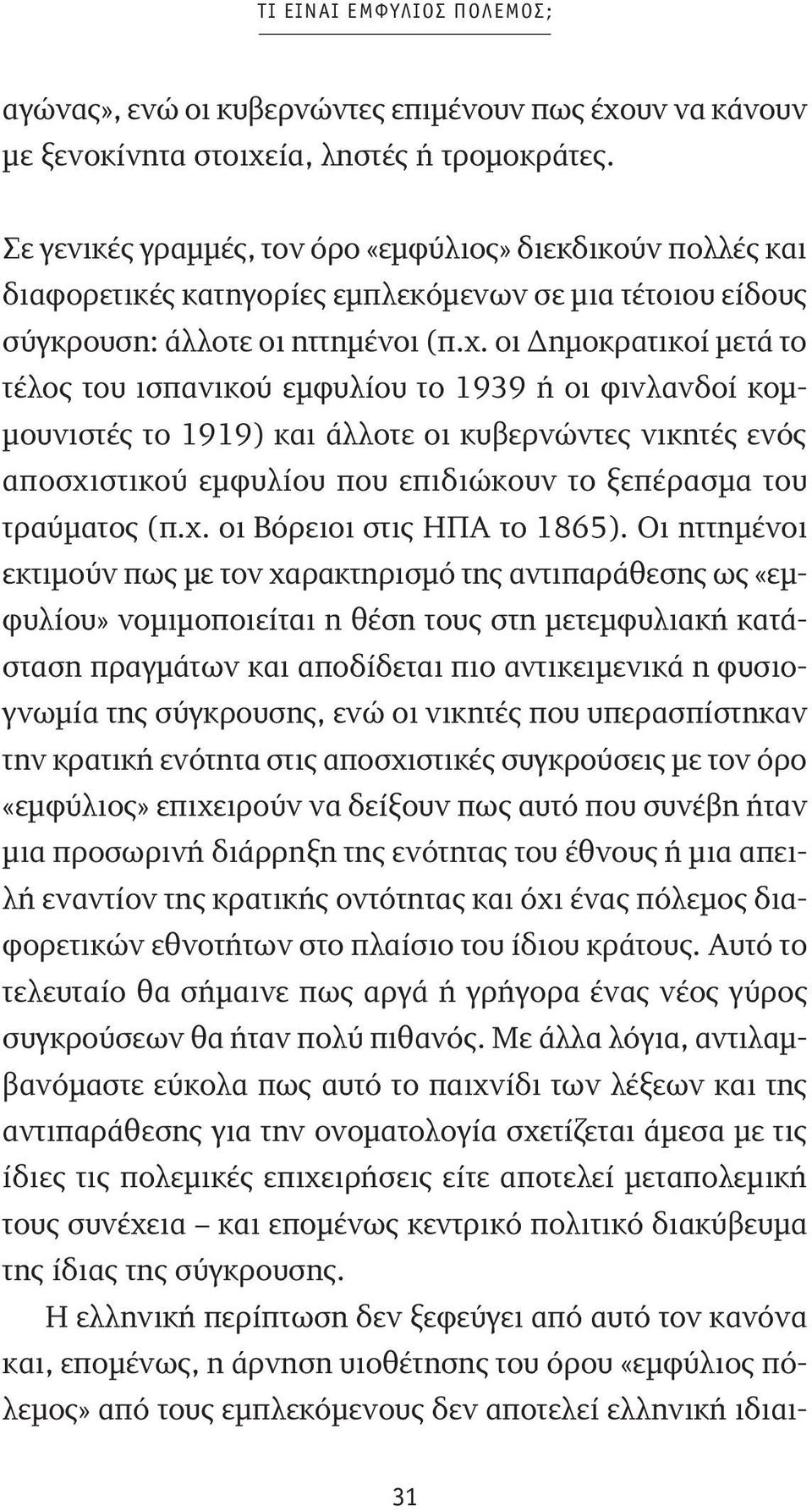 ΤΙ ΕΙΝΑΙ ΕΜΦΥΛΙΟΣ ΠΟΛΕΜΟΣ;

αγώνας», ενώ οι κυβερνώντες επιμένουν πως έχουν να κάνουν με ξενοκίνητα στοιχεία, ληστές ή τρομοκράτες.

Σε γενικές γραμμές, τον όρο «εμφύλιος» διεκδικούν πολλές και διαφορετικές κατηγορίες εμπλεκόμενων σε μια τέτοιου είδους σύγκρουση: άλλοτε οι ηττημένοι (π.χ. οι Δημοκρατικοί μετά το τέλος του ισπανικού εμφυλίου το 1939 ή οι φινλανδοί κομμουνιστές το 1919) και άλλοτε οι κυβερνώντες νικητές ενός αποσχιστικού εμφυλίου που επιδιώκουν το ξεπέρασμα του τραύματος (π.χ. οι Βόρειοι στις ΗΠΑ το 1865). Οι ηττημένοι εκτιμούν πως με τον χαρακτηρισμό της αντιπαράθεσης ως «εμφυλίου» νομιμοποιείται η θέση τους στη μετεμφυλιακή κατάσταση πραγμάτων και αποδίδεται πιο αντικειμενικά η φυσιογνωμία της σύγκρουσης, ενώ οι νικητές που υπερασπίστηκαν την κρατική ενότητα στις αποσχιστικές συγκρούσεις με τον όρο «εμφύλιος» επιχειρούν να δείξουν πως αυτό που συνέβη ήταν μια προσωρινή διάρρηξη της ενότητας του έθνους ή μια απειλή εναντίον της κρατικής οντότητας και όχι ένας πόλεμος διαφορετικών εθνοτήτων στο πλαίσιο του ίδιου κράτους. Αυτό το τελευταίο θα σήμαινε πως αργά ή γρήγορα ένας νέος γύρος συγκρούσεων θα ήταν πολύ πιθανός. Με άλλα λόγια, αντιλαμβανόμαστε εύκολα πως αυτό το παιχνίδι των λέξεων και της αντιπαράθεσης για την ονοματολογία σχετίζεται άμεσα με τις ίδιες τις πολεμικές επιχειρήσεις είτε αποτελεί μεταπολεμική τους συνέχεια – και επομένως κεντρικό πολιτικό διακύβευμα της ίδιας της σύγκρουσης.

Η ελληνική περίπτωση δεν ξεφεύγει από αυτό τον κανόνα και, επομένως, η άρνηση υιοθέτησης του όρου «εμφύλιος πόλεμος» από τους εμπλεκόμενους δεν αποτελεί ελληνική ιδιαι-

31